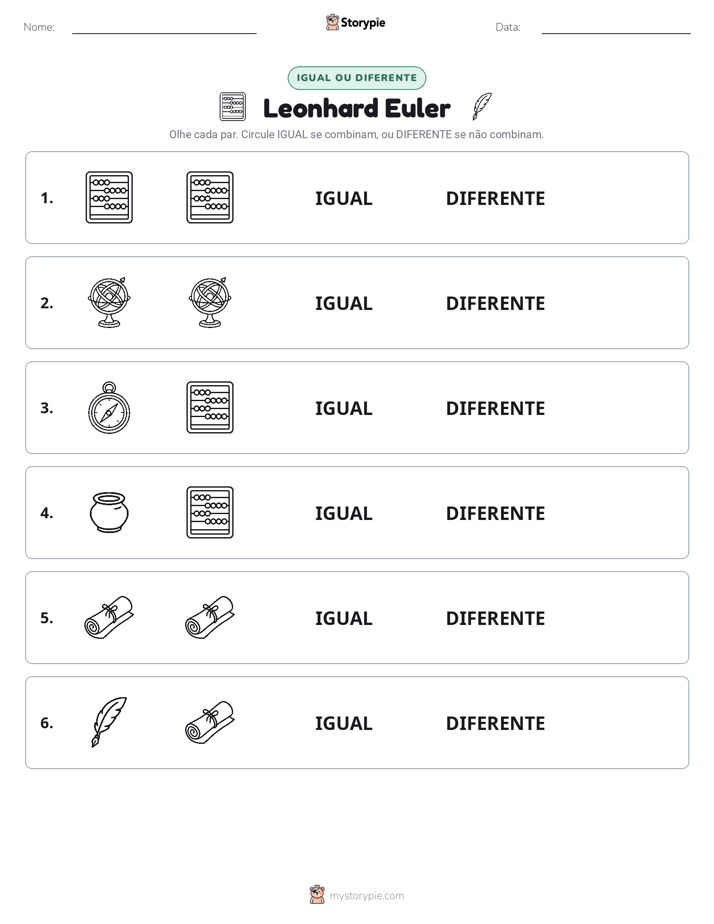 Nome: ____ Storypie Data: ____

IGUAL OU DIFERENTE

Leonhard Euler

Olhe cada par. Circule IGUAL se combinam, ou DIFERENTE se não combinam.

1. IGUAL DIFERENTE

2. IGUAL DIFERENTE

3. IGUAL DIFERENTE

4. IGUAL DIFERENTE

5. IGUAL DIFERENTE

6. IGUAL DIFERENTE

mystorypie.com